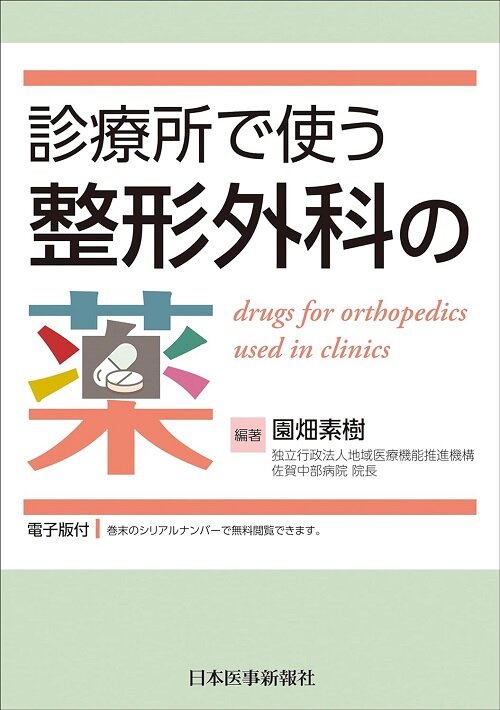 診療所で使う
整形外科の
薬

drugs for orthopedics used in clinics

編著 園畑素樹
独立行政法人地域医療機能推進機構
佐賀中部病院 院長

電子版付 巻末のシリアルナンバーで無料閲覧できます。

日本医事新報社